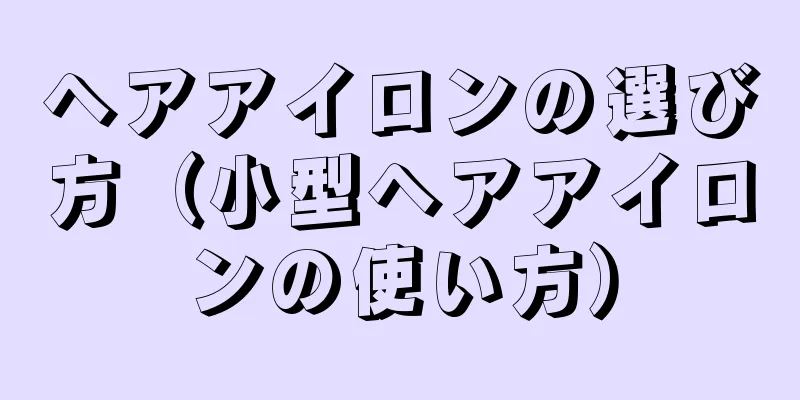 ヘアアイロンの選び方（小型ヘアアイロンの使い方）